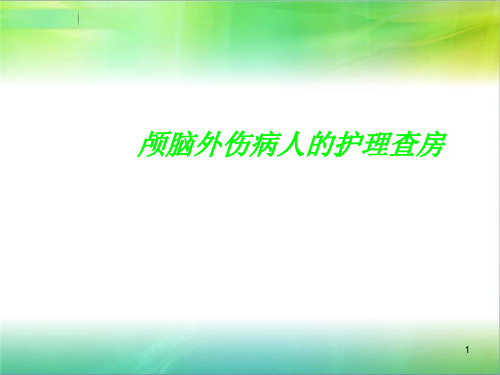 颅脑外伤病人的护理查房

1